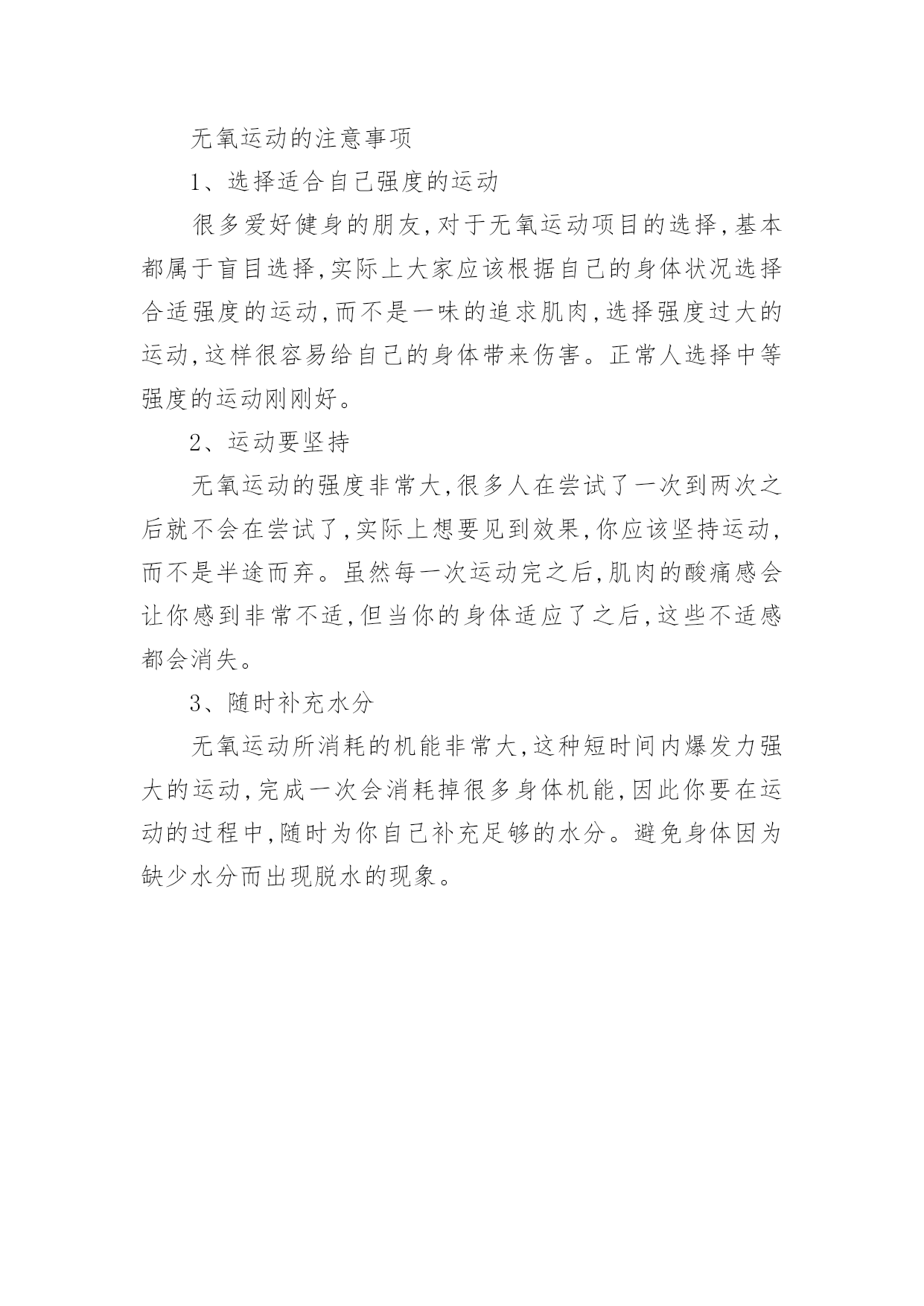 无氧运动的注意事项

1、选择适合自己强度的运动

很多爱好健身的朋友,对于无氧运动项目的选择,基本都属于盲目选择,实际上大家应该根据自己的身体状况选择合适强度的运动,而不是一味的追求肌肉,选择强度过大的运动,这样很容易给自己的身体带来伤害。正常人选择中等强度的运动刚刚好。

2、运动要坚持

无氧运动的强度非常大,很多人在尝试了一次到两次之后就不会在尝试了,实际上想要见到效果,你应该坚持运动,而不是半途而弃。虽然每一次运动完之后,肌肉的酸痛感会让你感到非常不适,但当你的身体适应了之后,这些不适感都会消失。

3、随时补充水分

无氧运动所消耗的机能非常大,这种短时间内爆发力强大的运动,完成一次会消耗掉很多身体机能,因此你要在运动的过程中,随时为你自己补充足够的水分。避免身体因为缺少水分而出现脱水的现象。